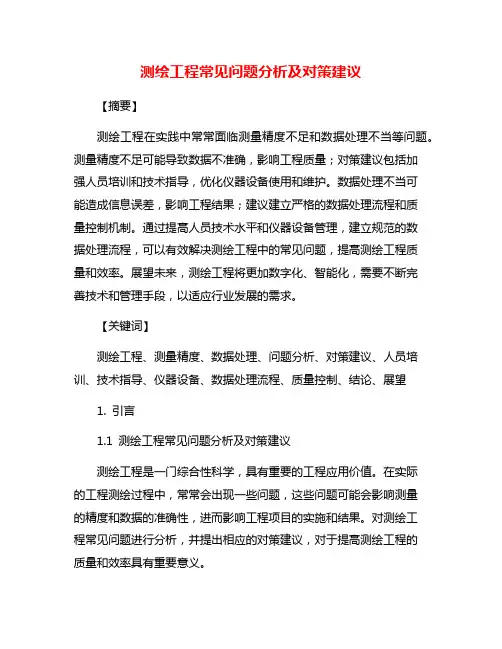 测绘工程常见问题分析及对策建议

【摘要】

测绘工程在实践中常常面临测量精度不足和数据处理不当等问题。测量精度不足可能导致数据不准确，影响工程质量；对策建议包括加强人员培训和技术指导，优化仪器设备使用和维护。数据处理不当可能造成信息误差，影响工程结果；建议建立严格的数据处理流程和质量控制机制。通过提高人员技术水平和仪器设备管理，建立规范的数据处理流程，可以有效解决测绘工程中的常见问题，提高测绘工程质量和效率。展望未来，测绘工程将更加数字化、智能化，需要不断完善技术和管理手段，以适应行业发展的需求。

【关键词】

测绘工程、测量精度、数据处理、问题分析、对策建议、人员培训、技术指导、仪器设备、数据处理流程、质量控制、结论、展望

1. 引言

1.1 测绘工程常见问题分析及对策建议

测绘工程是一门综合性科学，具有重要的工程应用价值。在实际的工程测绘过程中，常常会出现一些问题，这些问题可能会影响测量的精度和数据的准确性，进而影响工程项目的实施和结果。对测绘工程常见问题进行分析，并提出相应的对策建议，对于提高测绘工程的质量和效率具有重要意义。